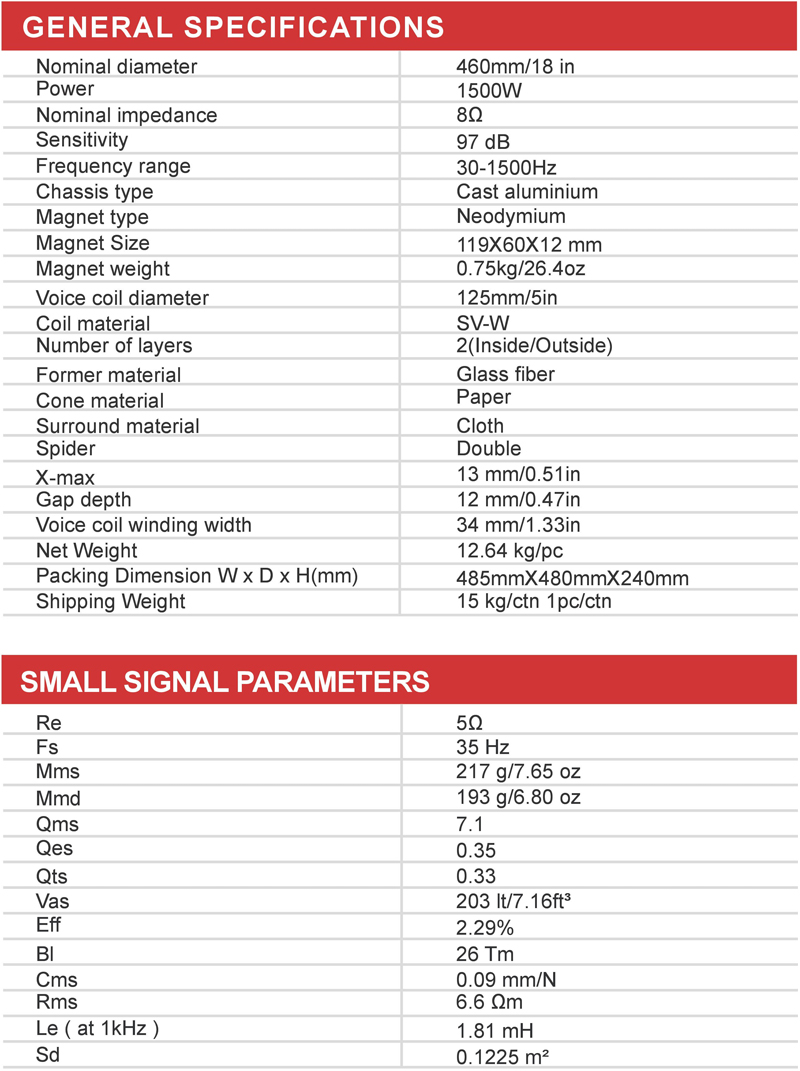 GENERAL SPECIFICATIONS

| | |
|---|---|
| Nominal diameter | 460mm/18 in |
| Power | 1500W |
| Nominal impedance | 8Ω |
| Sensitivity | 97 dB |
| Frequency range | 30-1500Hz |
| Chassis type | Cast aluminium |
| Magnet type | Neodymium |
| Magnet Size | 119X60X12 mm |
| Magnet weight | 0.75kg/26.4oz |
| Voice coil diameter | 125mm/5in |
| Coil material | SV-W |
| Number of layers | 2(Inside/Outside) |
| Former material | Glass fiber |
| Cone material | Paper |
| Surround material | Cloth |
| Spider | Double |
| X-max | 13 mm/0.51in |
| Gap depth | 12 mm/0.47in |
| Voice coil winding width | 34 mm/1.33in |
| Net Weight | 12.64 kg/pc |
| Packing Dimension W x D x H(mm) | 485mmX480mmX240mm |
| Shipping Weight | 15 kg/ctn 1pc/ctn |

SMALL SIGNAL PARAMETERS

| | |
|---|---|
| Re | 5Ω |
| Fs | 35 Hz |
| Mms | 217 g/7.65 oz |
| Mmd | 193 g/6.80 oz |
| Qms | 7.1 |
| Qes | 0.35 |
| Qts | 0.33 |
| Vas | 203 lt/7.16ft³ |
| Eff | 2.29% |
| Bl | 26 Tm |
| Cms | 0.09 mm/N |
| Rms | 6.6 Ωm |
| Le ( at 1kHz ) | 1.81 mH |
| Sd | 0.1225 m² |